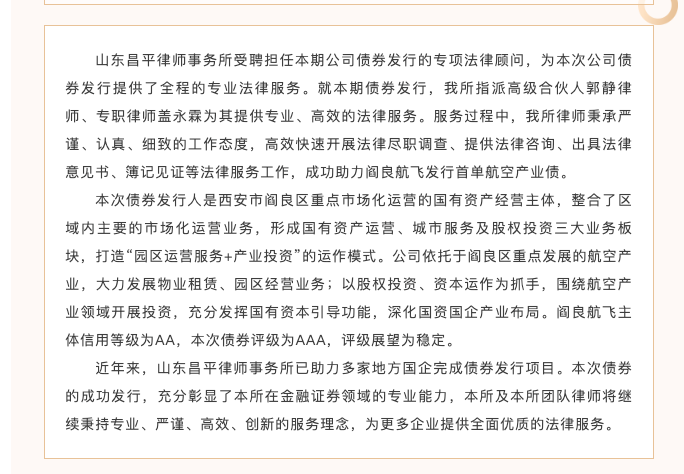 山东昌平律师事务所受聘担任本期公司债券发行的专项法律顾问，为本次公司债券发行提供了全程的专业法律服务。就本期债券发行，我所指派高级合伙人郭静律师、专职律师盖永霖为其提供专业、高效的法律服务。服务过程中，我所律师秉承严谨、认真、细致的工作态度，高效快速开展法律尽职调查、提供法律咨询、出具法律意见书、簿记见证等法律服务工作，成功助力阎良航飞发行首单航空产业债。

本次债券发行人是西安市阎良区重点市场化运营的国有资产经营主体，整合了区域内主要的市场化运营业务，形成国有资产运营、城市服务及股权投资三大业务板块，打造“园区运营服务+产业投资”的运作模式。公司依托于阎良区重点发展的航空产业，大力发展物业租赁、园区经营业务；以股权投资、资本运作为抓手，围绕航空产业领域开展投资，充分发挥国有资本引导功能，深化国资国企产业布局。阎良航飞主体信用等级为AA，本次债券评级为AAA，评级展望为稳定。

近年来，山东昌平律师事务所已助力多家地方国企完成债券发行项目。本次债券的成功发行，充分彰显了本所在金融证券领域的专业能力，本所及本所团队律师将继续秉持专业、严谨、高效、创新的服务理念，为更多企业提供全面优质的法律服务。